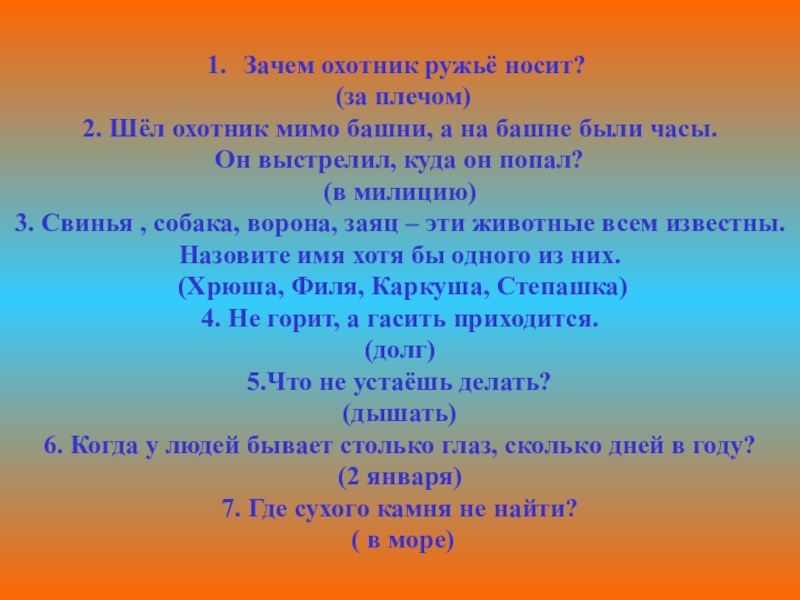 1. Зачем охотник ружьё носит?
(за плечом)
2. Шёл охотник мимо башни, а на башне были часы.
Он выстрелил, куда он попал?
(в милицию)
3. Свинья , собака, ворона, заяц – эти животные всем известны.
Назовите имя хотя бы одного из них.
(Хрюша, Филя, Каркуша, Степашка)
4. Не горит, а гасить приходится.
(долг)
5.Что не устаёшь делать?
(дышать)
6. Когда у людей бывает столько глаз, сколько дней в году?
(2 января)
7. Где сухого камня не найти?
( в море)